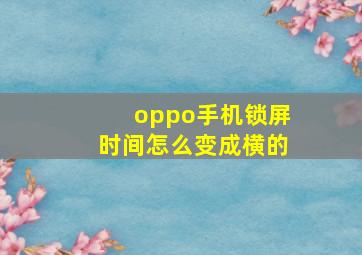 oppo手机锁屏时间怎么变成横的